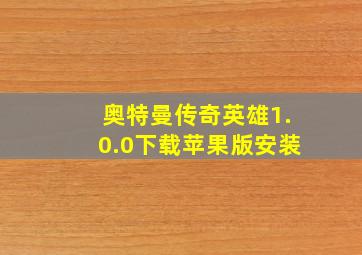 奥特曼传奇英雄1.0.0下载苹果版安装